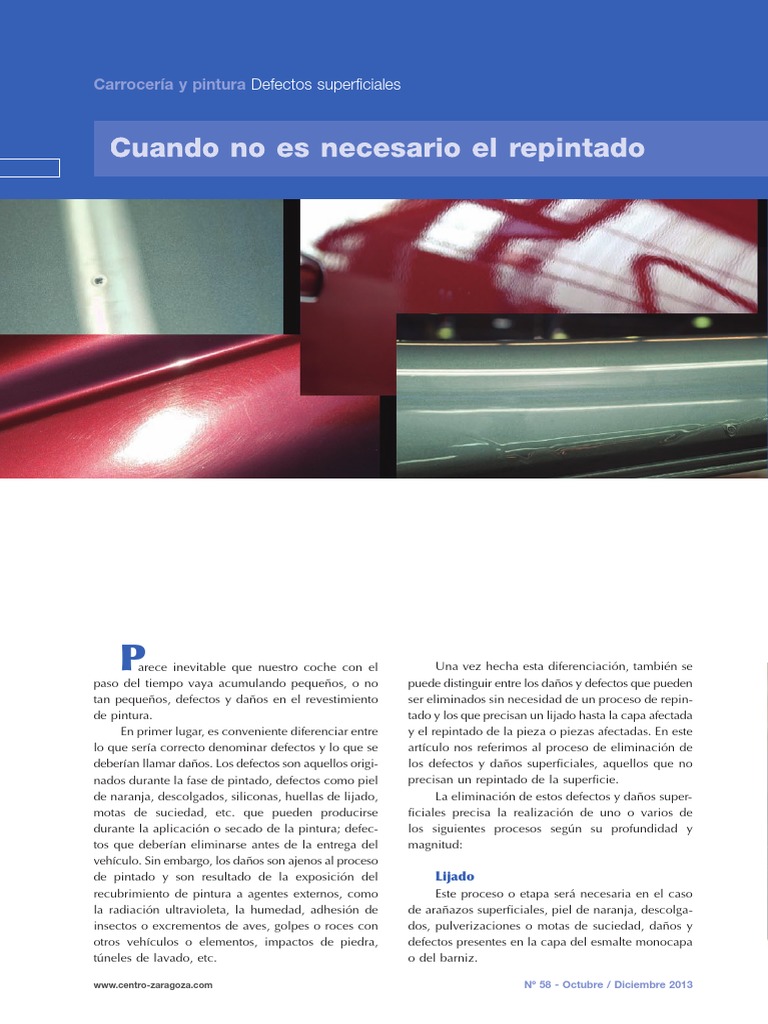 Carrocería y pintura Defectos superficiales

Cuando no es necesario el repintado

Parece inevitable que nuestro coche con el paso del tiempo vaya acumulando pequeños, o no tan pequeños, defectos y daños en el revestimiento de pintura.

En primer lugar, es conveniente diferenciar entre lo que sería correcto denominar defectos y lo que se deberían llamar daños. Los defectos son aquellos originados durante la fase de pintado, defectos como piel de naranja, descolgados, siliconas, huellas de lijado, motas de suciedad, etc. que pueden producirse durante la aplicación o secado de la pintura; defectos que deberían eliminarse antes de la entrega del vehículo. Sin embargo, los daños son ajenos al proceso de pintado y son resultado de la exposición del recubrimiento de pintura a agentes externos, como la radiación ultravioleta, la humedad, adhesión de insectos o excrementos de aves, golpes o roces con otros vehículos o elementos, impactos de piedra, túneles de lavado, etc.

Una vez hecha esta diferenciación, también se puede distinguir entre los daños y defectos que pueden ser eliminados sin necesidad de un proceso de repintado y los que precisan un lijado hasta la capa afectada y el repintado de la pieza o piezas afectadas. En este artículo nos referimos al proceso de eliminación de los defectos y daños superficiales, aquellos que no precisan un repintado de la superficie.

La eliminación de estos defectos y daños superficiales precisa la realización de uno o varios de los siguientes procesos según su profundidad y magnitud:

Lijado

Este proceso o etapa será necesaria en el caso de arañazos superficiales, piel de naranja, descolgados, pulverizaciones o motas de suciedad, daños y defectos presentes en la capa del esmalte monocapa o del barniz.

www.centro-zaragoza.com

Nº 58 - Octubre / Diciembre 2013